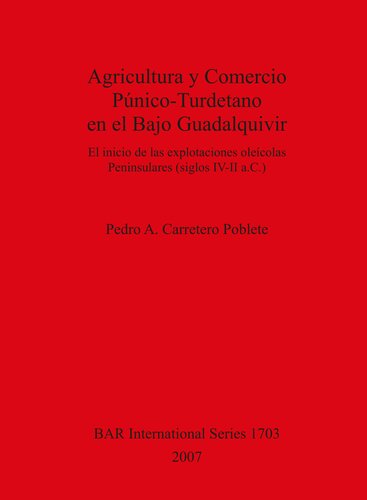 Agricultura y Comercio Púnico-Turdetano en el Bajo Guadalquivir

El inicio de las explotaciones oleícolas Peninsulares (siglos IV-II a.C.)

Pedro A. Carretero Poblete

BAR International Series 1703
2007